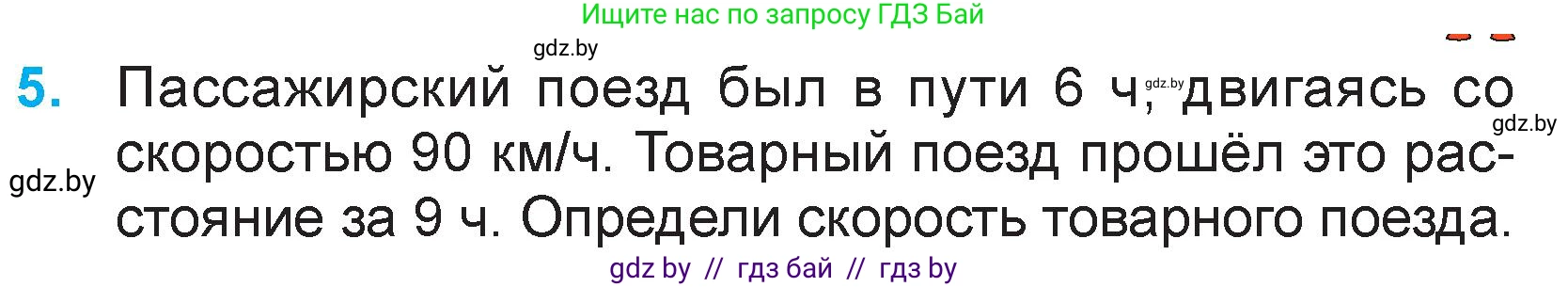 Ищите нас по запросу ГДЗ Бай

gdz.by

5. Пассажирский поезд был в пути 6 ч, gdz.by двигаясь со скоростью 90 км/ч. Товарный поезд прошёл это расстояние за 9 ч. Определи скорость товарного поезда.

gdz.by

gdz.by

gdz by // гдз бай // гдз by